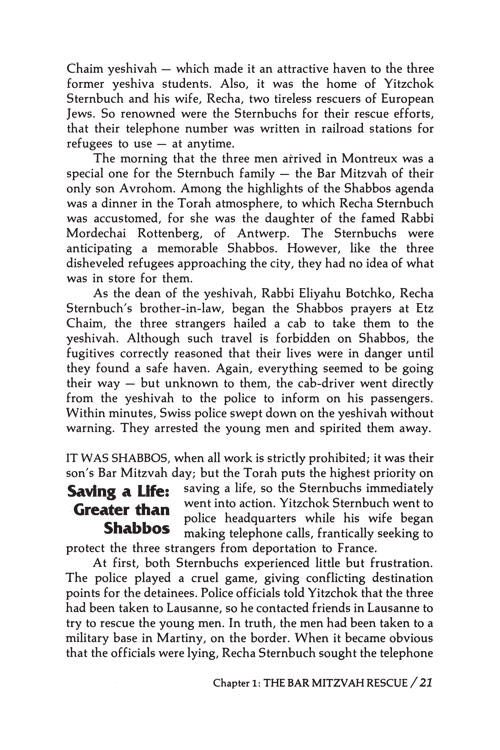 Chaim yeshivah — which made it an attractive haven to the three former yeshiva students. Also, it was the home of Yitzchok Sternbuch and his wife, Recha, two tireless rescuers of European Jews. So renowned were the Sternbuchs for their rescue efforts, that their telephone number was written in railroad stations for refugees to use — at anytime.

The morning that the three men arrived in Montreux was a special one for the Sternbuch family — the Bar Mitzvah of their only son Avrohom. Among the highlights of the Shabbos agenda was a dinner in the Torah atmosphere, to which Recha Sternbuch was accustomed, for she was the daughter of the famed Rabbi Mordechai Rottenberg, of Antwerp. The Sternbuchs were anticipating a memorable Shabbos. However, like the three disheveled refugees approaching the city, they had no idea of what was in store for them.

As the dean of the yeshivah, Rabbi Eliyahu Botchko, Recha Sternbuch's brother-in-law, began the Shabbos prayers at Etz Chaim, the three strangers hailed a cab to take them to the yeshivah. Although such travel is forbidden on Shabbos, the fugitives correctly reasoned that their lives were in danger until they found a safe haven. Again, everything seemed to be going their way — but unknown to them, the cab-driver went directly from the yeshivah to the police to inform on his passengers. Within minutes, Swiss police swept down on the yeshivah without warning. They arrested the young men and spirited them away.

Saving a Life: Greater than Shabbos

IT WAS SHABBOS, when all work is strictly prohibited; it was their son's Bar Mitzvah day; but the Torah puts the highest priority on saving a life, so the Sternbuchs immediately went into action. Yitzchok Sternbuch went to police headquarters while his wife began making telephone calls, frantically seeking to protect the three strangers from deportation to France.

At first, both Sternbuchs experienced little but frustration. The police played a cruel game, giving conflicting destination points for the detainees. Police officials told Yitzchok that the three had been taken to Lausanne, so he contacted friends in Lausanne to try to rescue the young men. In truth, the men had been taken to a military base in Martiny, on the border. When it became obvious that the officials were lying, Recha Sternbuch sought the telephone

Chapter 1: THE BAR MITZVAH RESCUE / 21